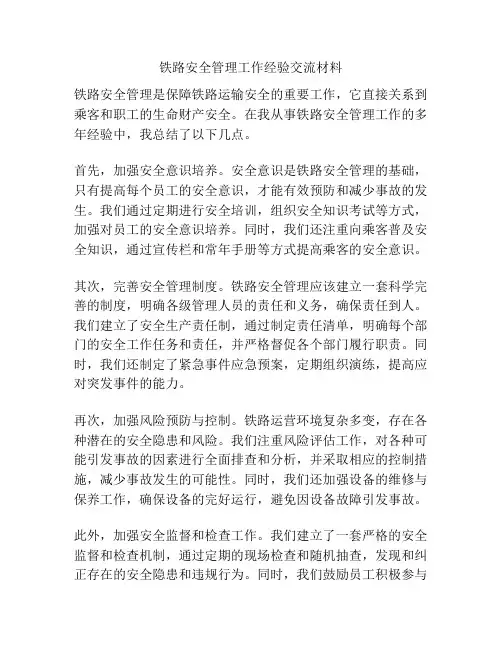 铁路安全管理工作经验交流材料

铁路安全管理是保障铁路运输安全的重要工作，它直接关系到乘客和职工的生命财产安全。在我从事铁路安全管理工作的多年经验中，我总结了以下几点。

首先，加强安全意识培养。安全意识是铁路安全管理的基础，只有提高每个员工的安全意识，才能有效预防和减少事故的发生。我们通过定期进行安全培训，组织安全知识考试等方式，加强对员工的安全意识培养。同时，我们还注重向乘客普及安全知识，通过宣传栏和常年手册等方式提高乘客的安全意识。

其次，完善安全管理制度。铁路安全管理应该建立一套科学完善的制度，明确各级管理人员的责任和义务，确保责任到人。我们建立了安全生产责任制，通过制定责任清单，明确每个部门的安全工作任务和责任，并严格督促各个部门履行职责。同时，我们还制定了紧急事件应急预案，定期组织演练，提高应对突发事件的能力。

再次，加强风险预防与控制。铁路运营环境复杂多变，存在各种潜在的安全隐患和风险。我们注重风险评估工作，对各种可能引发事故的因素进行全面排查和分析，并采取相应的控制措施，减少事故发生的可能性。同时，我们还加强设备的维修与保养工作，确保设备的完好运行，避免因设备故障引发事故。

此外，加强安全监督和检查工作。我们建立了一套严格的安全监督和检查机制，通过定期的现场检查和随机抽查，发现和纠正存在的安全隐患和违规行为。同时，我们鼓励员工积极参与